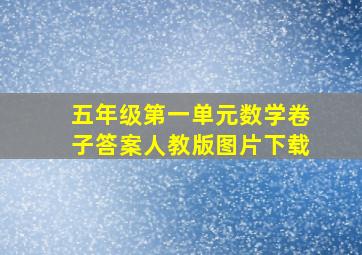 五年级第一单元数学卷子答案人教版图片下载